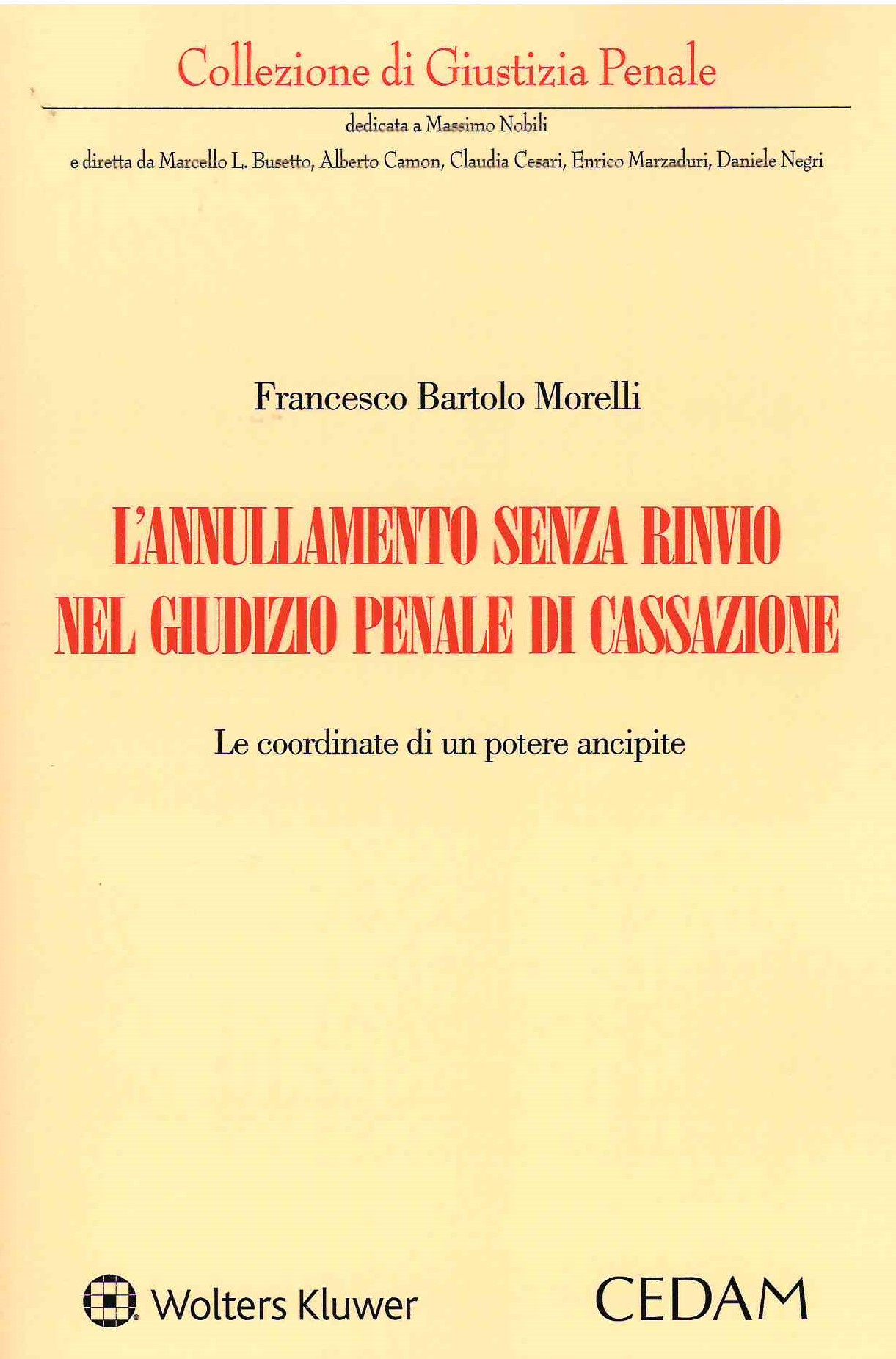 Collezione di Giustizia Penale

dedicata a Massimo Nobili
e diretta da Marcello L. Busetto, Alberto Camon, Claudia Cesari, Enrico Marzaduri, Daniele Negri

Francesco Bartolo Morelli

L'ANNULLAMENTO SENZA RINVIO
NEL GIUDIZIO PENALE DI CASSAZIONE

Le coordinate di un potere ancipite

Wolters Kluwer

CEDAM